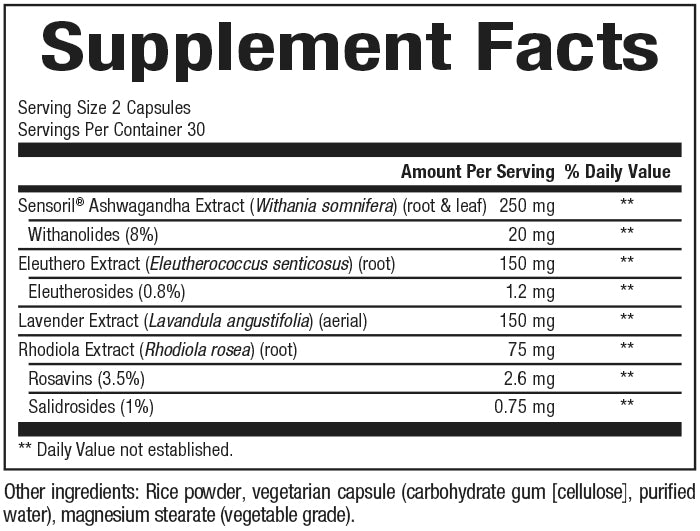 Supplement Facts

Serving Size 2 Capsules
Servings Per Container 30

| | Amount Per Serving | % Daily Value |
|---|---|---|
| Sensoril® Ashwagandha Extract (Withania somnifera) (root & leaf) | 250 mg | ** |
| Withanolides (8%) | 20 mg | ** |
| Eleuthero Extract (Eleutherococcus senticosus) (root) | 150 mg | ** |
| Eleutherosides (0.8%) | 1.2 mg | ** |
| Lavender Extract (Lavandula angustifolia) (aerial) | 150 mg | ** |
| Rhodiola Extract (Rhodiola rosea) (root) | 75 mg | ** |
| Rosavins (3.5%) | 2.6 mg | ** |
| Salidrosides (1%) | 0.75 mg | ** |

** Daily Value not established.

Other ingredients: Rice powder, vegetarian capsule (carbohydrate gum [cellulose], purified water), magnesium stearate (vegetable grade).